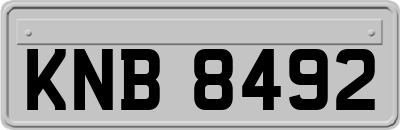 KNB 8492